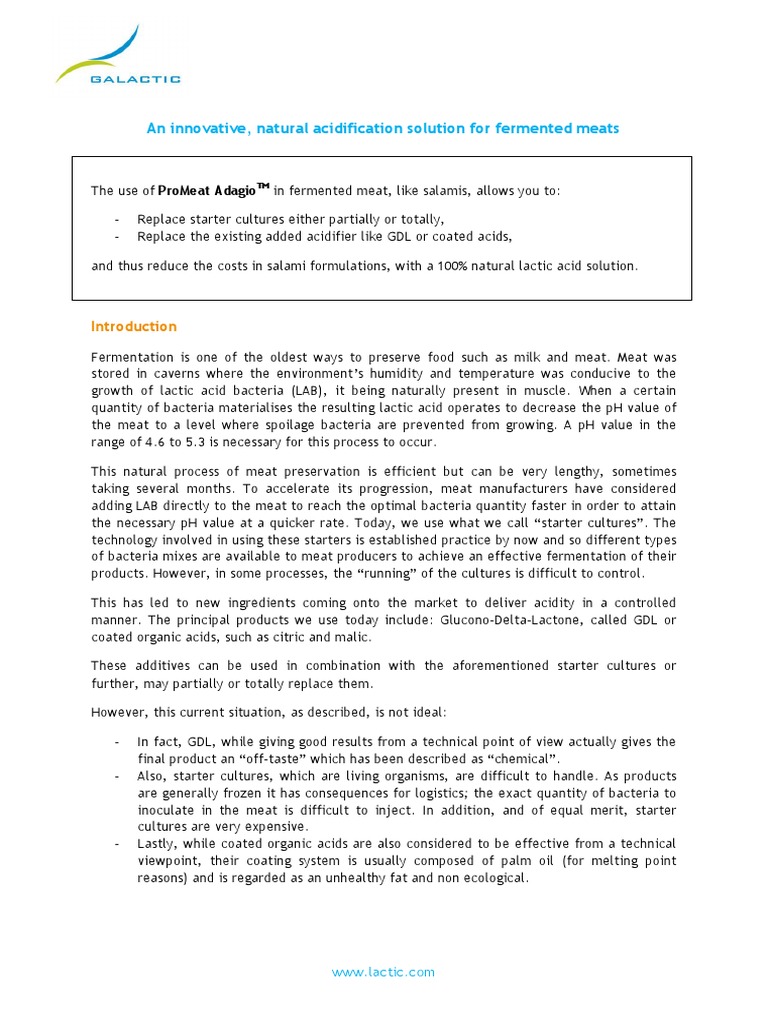 GALACTIC

An innovative, natural acidification solution for fermented meats

The use of ProMeat Adagio™ in fermented meat, like salamis, allows you to:

- Replace starter cultures either partially or totally,
- Replace the existing added acidifier like GDL or coated acids,

and thus reduce the costs in salami formulations, with a 100% natural lactic acid solution.

Introduction

Fermentation is one of the oldest ways to preserve food such as milk and meat. Meat was stored in caverns where the environment's humidity and temperature was conducive to the growth of lactic acid bacteria (LAB), it being naturally present in muscle. When a certain quantity of bacteria materialises the resulting lactic acid operates to decrease the pH value of the meat to a level where spoilage bacteria are prevented from growing. A pH value in the range of 4.6 to 5.3 is necessary for this process to occur.

This natural process of meat preservation is efficient but can be very lengthy, sometimes taking several months. To accelerate its progression, meat manufacturers have considered adding LAB directly to the meat to reach the optimal bacteria quantity faster in order to attain the necessary pH value at a quicker rate. Today, we use what we call "starter cultures". The technology involved in using these starters is established practice by now and so different types of bacteria mixes are available to meat producers to achieve an effective fermentation of their products. However, in some processes, the "running" of the cultures is difficult to control.

This has led to new ingredients coming onto the market to deliver acidity in a controlled manner. The principal products we use today include: Glucono-Delta-Lactone, called GDL or coated organic acids, such as citric and malic.

These additives can be used in combination with the aforementioned starter cultures or further, may partially or totally replace them.

However, this current situation, as described, is not ideal:

- In fact, GDL, while giving good results from a technical point of view actually gives the final product an "off-taste" which has been described as "chemical".
- Also, starter cultures, which are living organisms, are difficult to handle. As products are generally frozen it has consequences for logistics; the exact quantity of bacteria to inoculate in the meat is difficult to inject. In addition, and of equal merit, starter cultures are very expensive.
- Lastly, while coated organic acids are also considered to be effective from a technical viewpoint, their coating system is usually composed of palm oil (for melting point reasons) and is regarded as an unhealthy fat and non ecological.

www.lactic.com